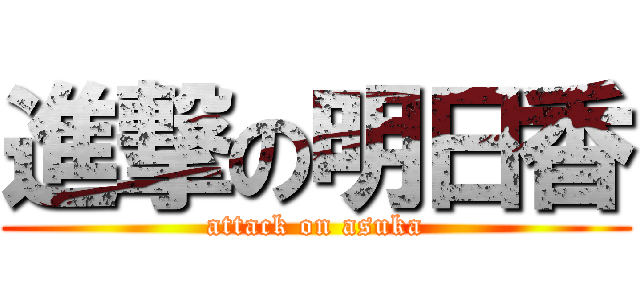 進撃の明日香
attack on asuka